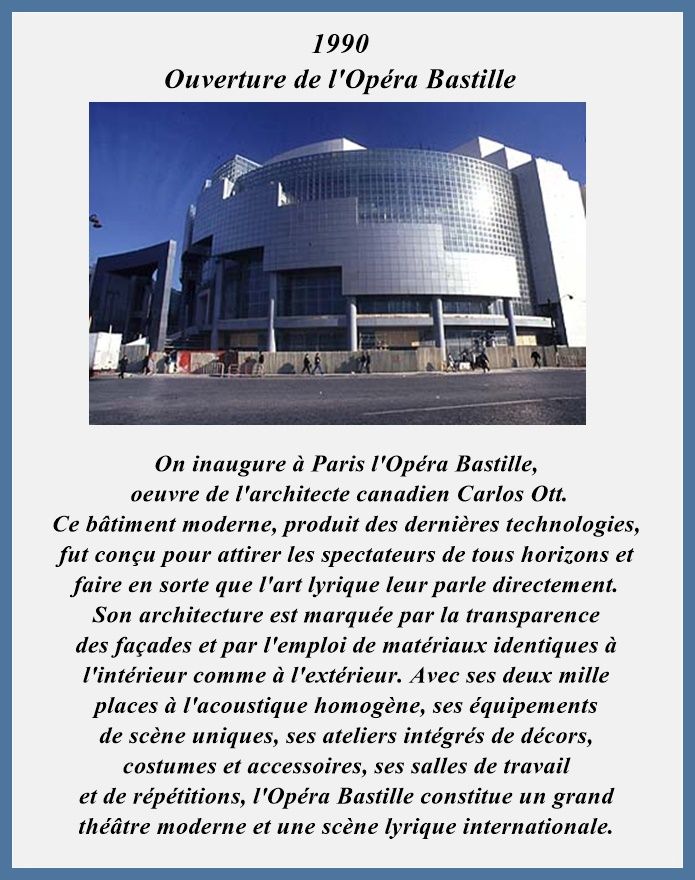 1990
Ouverture de l'Opéra Bastille

On inaugure à Paris l'Opéra Bastille, oeuvre de l'architecte canadien Carlos Ott. Ce bâtiment moderne, produit des dernières technologies, fut conçu pour attirer les spectateurs de tous horizons et faire en sorte que l'art lyrique leur parle directement. Son architecture est marquée par la transparence des façades et par l'emploi de matériaux identiques à l'intérieur comme à l'extérieur. Avec ses deux mille places à l'acoustique homogène, ses équipements de scène uniques, ses ateliers intégrés de décors, costumes et accessoires, ses salles de travail et de répétitions, l'Opéra Bastille constitue un grand théâtre moderne et une scène lyrique internationale.